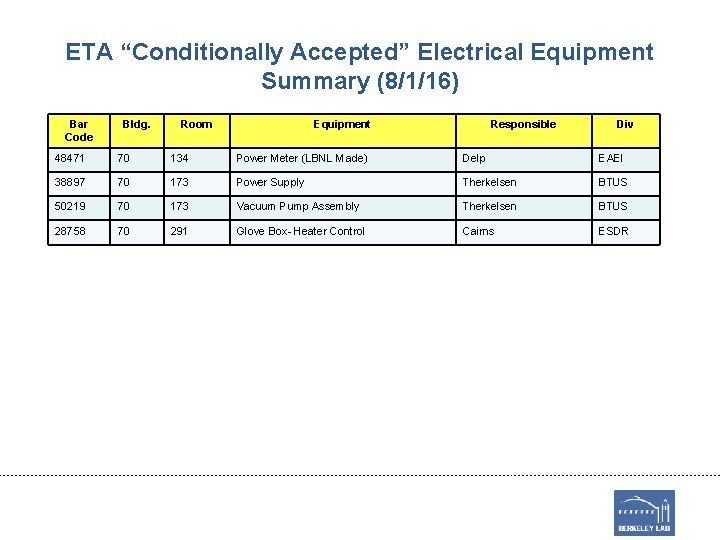 ETA “Conditionally Accepted” Electrical Equipment Summary (8/1/16)

| Bar Code | Bldg. | Room | Equipment | Responsible | Div |
|---|---|---|---|---|---|
| 48471 | 70 | 134 | Power Meter (LBNL Made) | Delp | EAEI |
| 38897 | 70 | 173 | Power Supply | Therkelsen | BTUS |
| 50219 | 70 | 173 | Vacuum Pump Assembly | Therkelsen | BTUS |
| 28758 | 70 | 291 | Glove Box- Heater Control | Cairns | ESDR |

BERKELEY LAB